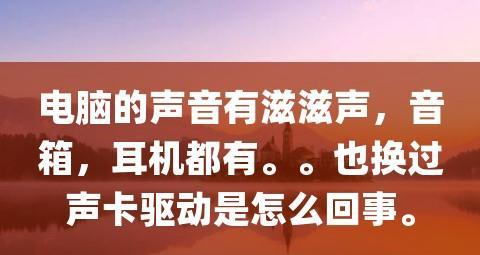 电脑的声音有滋滋声，音箱，耳机都有。。也换过声卡驱动是怎么回事。